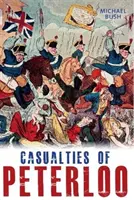 MICHAEL BUSH

CASUALTIES OF
PETERLOO